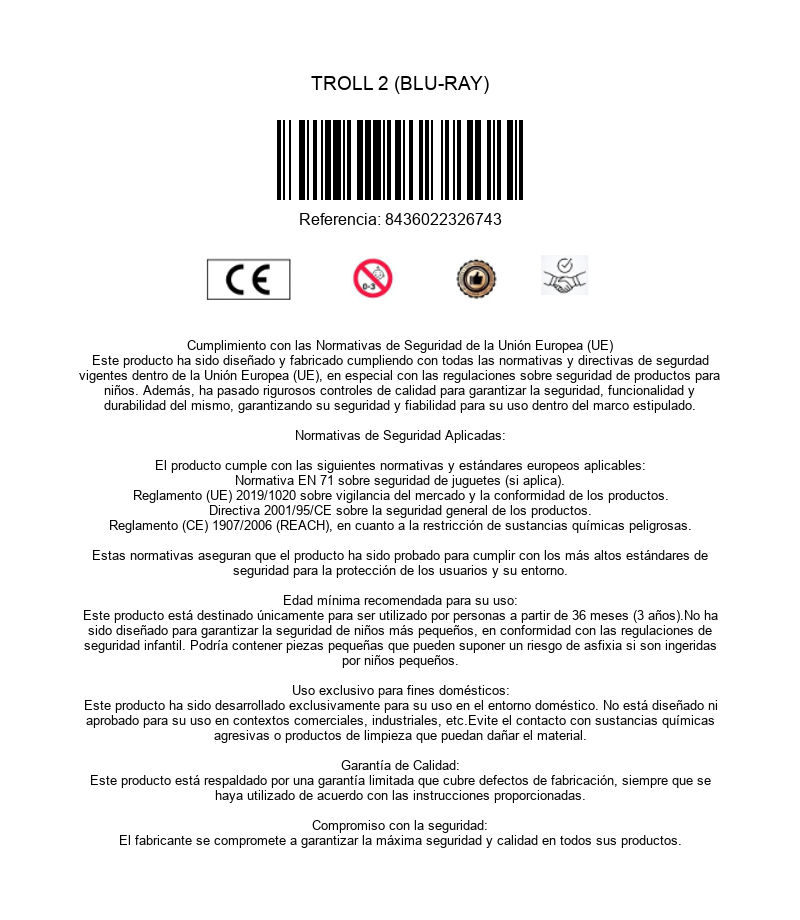 TROLL 2 (BLU-RAY)

Referencia: 8436022326743

CE

0-3

Cumplimiento con las Normativas de Seguridad de la Unión Europea (UE)
Este producto ha sido diseñado y fabricado cumpliendo con todas las normativas y directivas de segurdad vigentes dentro de la Unión Europea (UE), en especial con las regulaciones sobre seguridad de productos para niños. Además, ha pasado rigurosos controles de calidad para garantizar la seguridad, funcionalidad y durabilidad del mismo, garantizando su seguridad y fiabilidad para su uso dentro del marco estipulado.

Normativas de Seguridad Aplicadas:

El producto cumple con las siguientes normativas y estándares europeos aplicables:
Normativa EN 71 sobre seguridad de juguetes (si aplica).
Reglamento (UE) 2019/1020 sobre vigilancia del mercado y la conformidad de los productos.
Directiva 2001/95/CE sobre la seguridad general de los productos.
Reglamento (CE) 1907/2006 (REACH), en cuanto a la restricción de sustancias químicas peligrosas.

Estas normativas aseguran que el producto ha sido probado para cumplir con los más altos estándares de seguridad para la protección de los usuarios y su entorno.

Edad mínima recomendada para su uso:
Este producto está destinado únicamente para ser utilizado por personas a partir de 36 meses (3 años).No ha sido diseñado para garantizar la seguridad de niños más pequeños, en conformidad con las regulaciones de seguridad infantil. Podría contener piezas pequeñas que pueden suponer un riesgo de asfixia si son ingeridas por niños pequeños.

Uso exclusivo para fines domésticos:
Este producto ha sido desarrollado exclusivamente para su uso en el entorno doméstico. No está diseñado ni aprobado para su uso en contextos comerciales, industriales, etc.Evite el contacto con sustancias químicas agresivas o productos de limpieza que puedan dañar el material.

Garantía de Calidad:
Este producto está respaldado por una garantía limitada que cubre defectos de fabricación, siempre que se haya utilizado de acuerdo con las instrucciones proporcionadas.

Compromiso con la seguridad:
El fabricante se compromete a garantizar la máxima seguridad y calidad en todos sus productos.